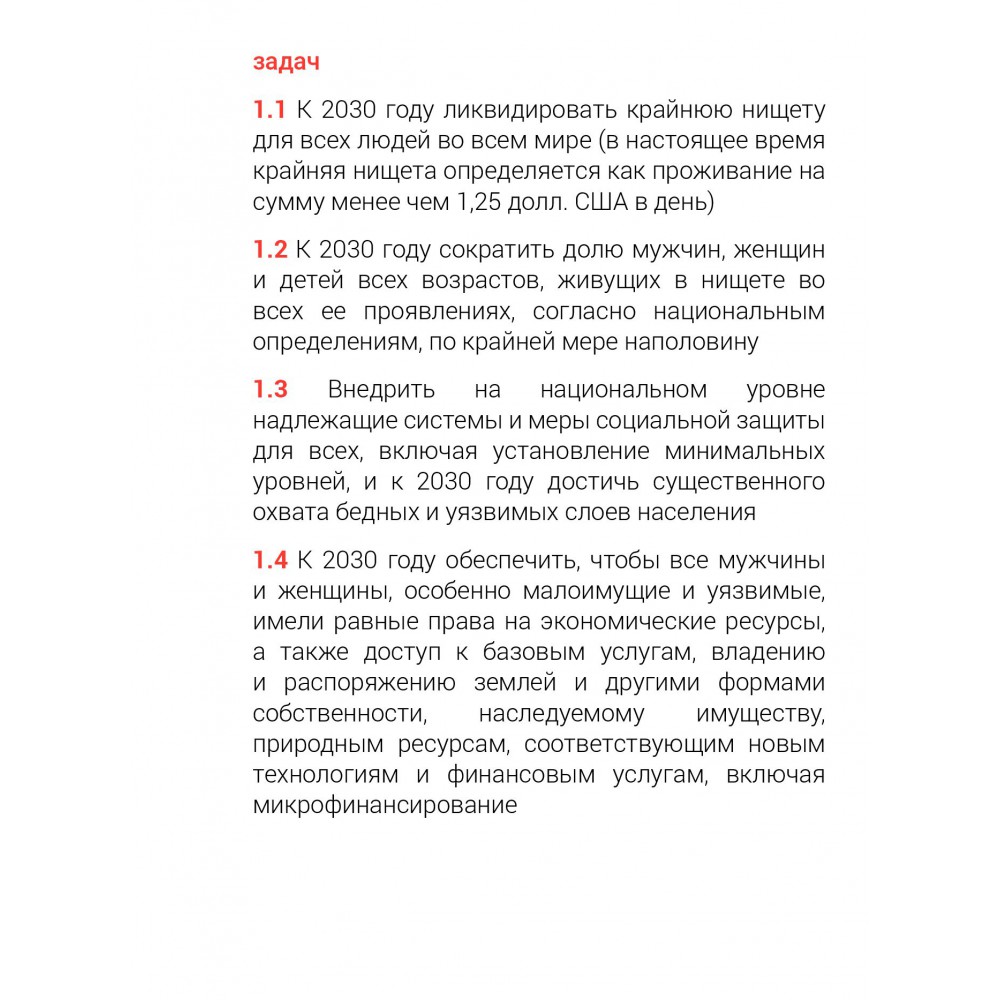 задач

1.1 К 2030 году ликвидировать крайнюю нищету для всех людей во всем мире (в настоящее время крайняя нищета определяется как проживание на сумму менее чем 1,25 долл. США в день)

1.2 К 2030 году сократить долю мужчин, женщин и детей всех возрастов, живущих в нищете во всех ее проявлениях, согласно национальным определениям, по крайней мере наполовину

1.3 Внедрить на национальном уровне надлежащие системы и меры социальной защиты для всех, включая установление минимальных уровней, и к 2030 году достичь существенного охвата бедных и уязвимых слоев населения

1.4 К 2030 году обеспечить, чтобы все мужчины и женщины, особенно малоимущие и уязвимые, имели равные права на экономические ресурсы, а также доступ к базовым услугам, владению и распоряжению землей и другими формами собственности, наследуемому имуществу, природным ресурсам, соответствующим новым технологиям и финансовым услугам, включая микрофинансирование